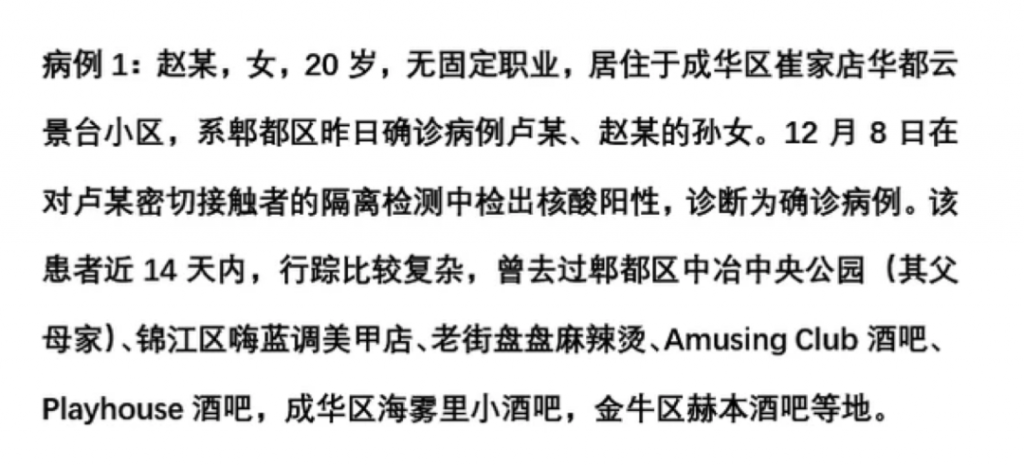 病例 1：赵某，女，20 岁，无固定职业，居住于成华区崔家店华都云景台小区，系郫都区昨日确诊病例卢某、赵某的孙女。12 月 8 日在对卢某密切接触者的隔离检测中检出核酸阳性，诊断为确诊病例。该患者近 14 天内，行踪比较复杂，曾去过郫都区中冶中央公园（其父母家）、锦江区嗨蓝调美甲店、老街盘盘麻辣烫、Amusing Club 酒吧、Playhouse 酒吧，成华区海雾里小酒吧，金牛区赫本酒吧等地。